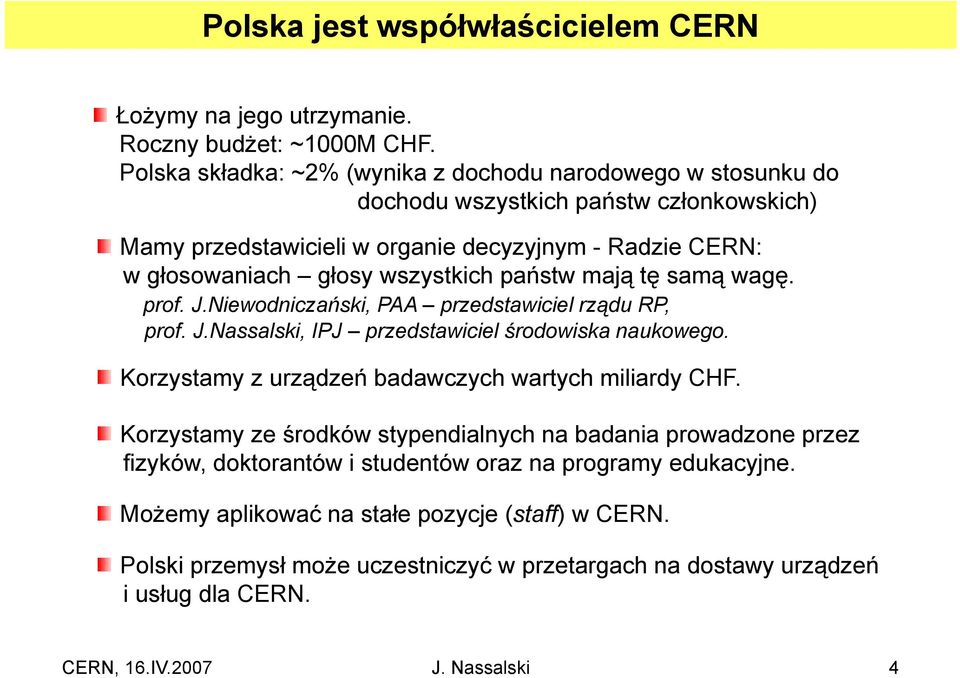 Polska jest współwłaścicielem CERN

Łożymy na jego utrzymanie.
Roczny budżet: ~1000M CHF.
Polska składka: ~2% (wynika z dochodu narodowego w stosunku do dochodu wszystkich państw członkowskich)

Mamy przedstawicieli w organie decyzyjnym - Radzie CERN: w głosowaniach – głosy wszystkich państw mają tę samą wagę.
prof. J.Niewodniczański, PAA – przedstawiciel rządu RP,
prof. J.Nassalski, IPJ – przedstawiciel środowiska naukowego.

Korzystamy z urządzeń badawczych wartych miliardy CHF.

Korzystamy ze środków stypendialnych na badania prowadzone przez fizyków, doktorantów i studentów oraz na programy edukacyjne.

Możemy aplikować na stałe pozycje (staff) w CERN.

Polski przemysł może uczestniczyć w przetargach na dostawy urządzeń i usług dla CERN.

CERN, 16.IV.2007 J. Nassalski 4